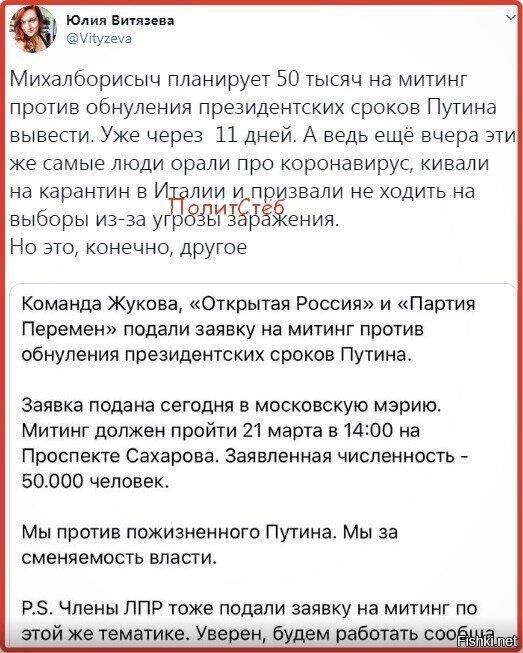 Юлия Витязева
@Vityzeva

Михалборисыч планирует 50 тысяч на митинг против обнуления президентских сроков Путина вывести. Уже через 11 дней. А ведь ещё вчера эти же самые люди орали про коронавирус, кивали на карантин в Италии и призвали не ходить на выборы из-за угрозы заражения.
Но это, конечно, другое

ПолитСтёб

Команда Жукова, «Открытая Россия» и «Партия Перемен» подали заявку на митинг против обнуления президентских сроков Путина.

Заявка подана сегодня в московскую мэрию. Митинг должен пройти 21 марта в 14:00 на Проспекте Сахарова. Заявленная численность - 50.000 человек.

Мы против пожизненного Путина. Мы за сменяемость власти.

P.S. Члены ЛПР тоже подали заявку на митинг по этой же тематике. Уверен, будем работать сообща

Fishki.net